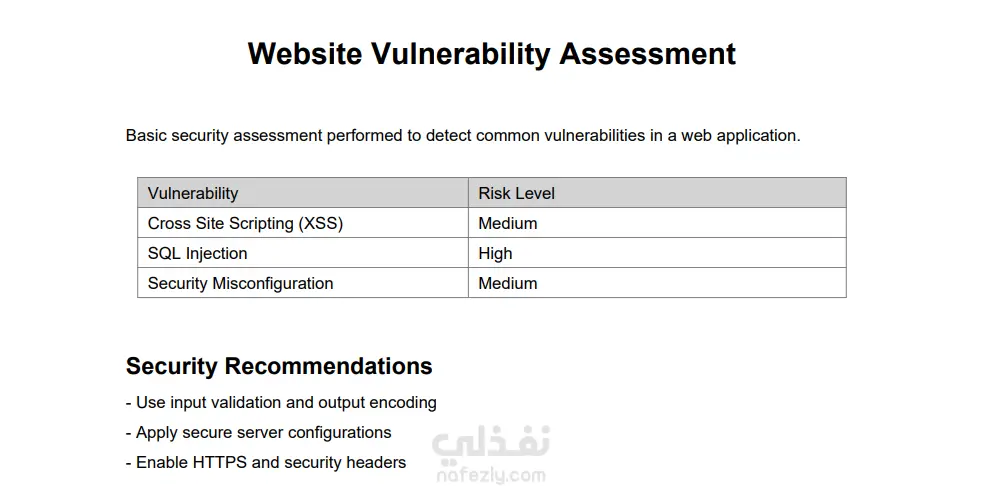 Website Vulnerability Assessment

Basic security assessment performed to detect common vulnerabilities in a web application.

| Vulnerability | Risk Level |
|---|---|
| Cross Site Scripting (XSS) | Medium |
| SQL Injection | High |
| Security Misconfiguration | Medium |

Security Recommendations

- Use input validation and output encoding
- Apply secure server configurations
- Enable HTTPS and security headers

نفذلي
nafezly.com